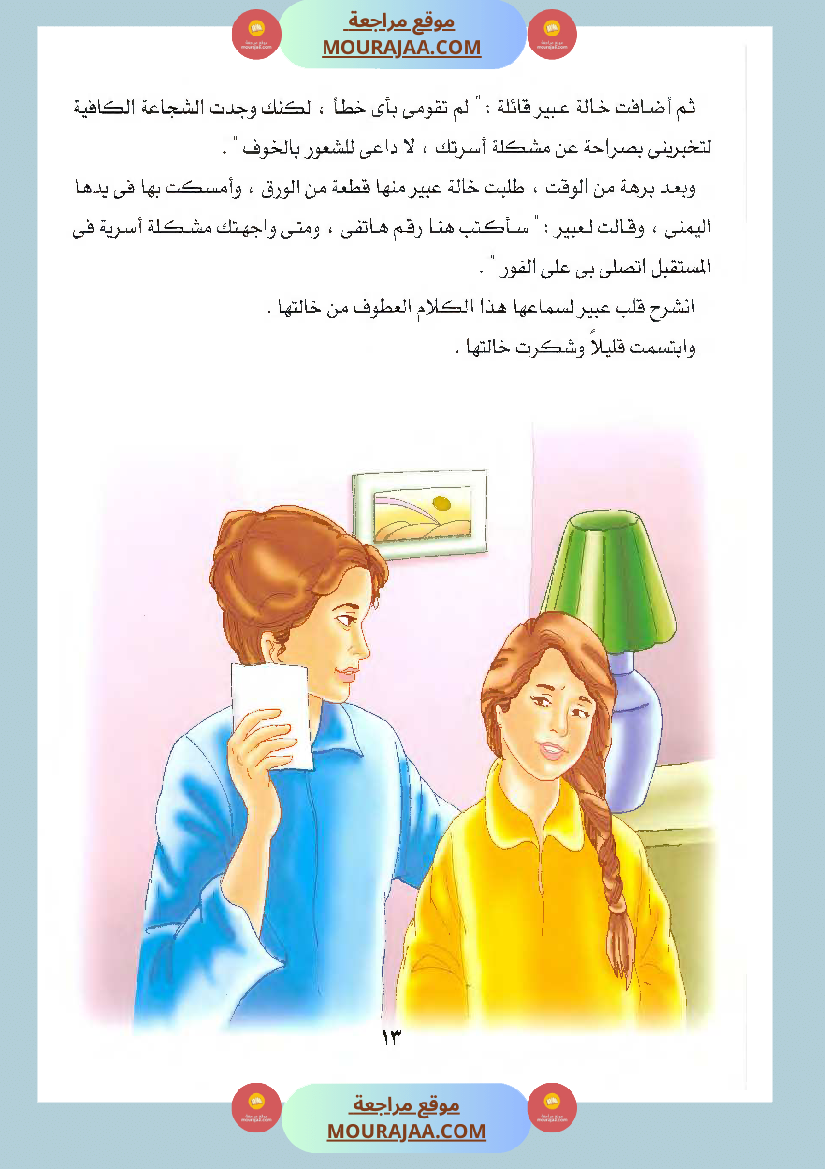 موقع مراجعة
MOURAJAA.COM

ثم أضافت خالة عبير قائلة : " لم تقومى بأى خطأ ، لكنك وجدت الشجاعة الكافية لتخبرينى بصراحة عن مشكلة أسرتك ، لا داعى للشعور بالخوف " .

وبعد برهة من الوقت ، طلبت خالة عبير منها قطعة من الورق ، وأمسكت بها فى يدها اليمنى ، وقالت لعبير : " سأكتب هنا رقم هاتفى ، ومتى واجهتك مشكلة أسرية فى المستقبل اتصلى بى على الفور " .

انشرح قلب عبير لسماعها هذا الكلام العطوف من خالتها .

وابتسمت قليلاً وشكرت خالتها .

١٣

موقع مراجعة
MOURAJAA.COM